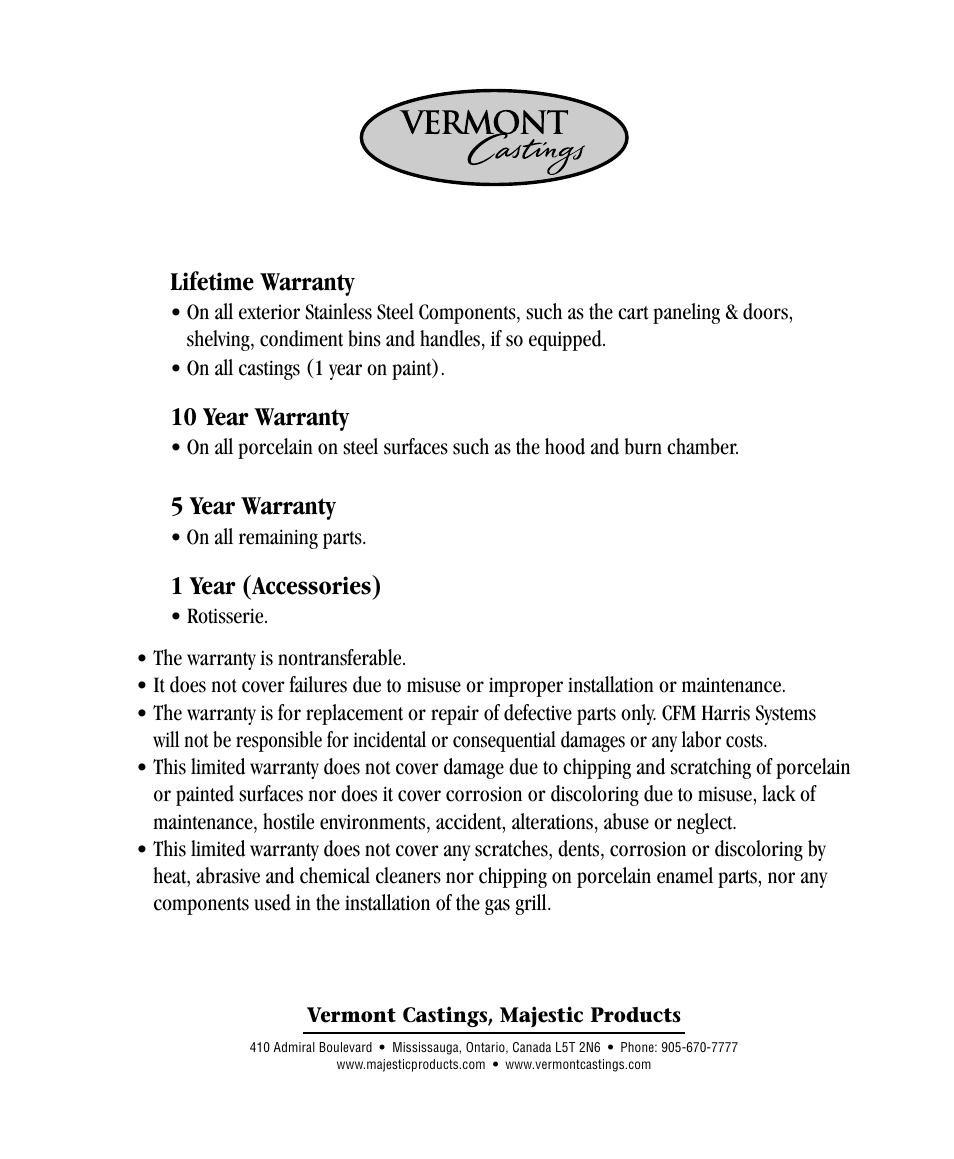 VERMONT
Castings

Lifetime Warranty
• On all exterior Stainless Steel Components, such as the cart paneling & doors, shelving, condiment bins and handles, if so equipped.
• On all castings (1 year on paint).

10 Year Warranty
• On all porcelain on steel surfaces such as the hood and burn chamber.

5 Year Warranty
• On all remaining parts.

1 Year (Accessories)
• Rotisserie.

• The warranty is nontransferable.
• It does not cover failures due to misuse or improper installation or maintenance.
• The warranty is for replacement or repair of defective parts only. CFM Harris Systems will not be responsible for incidental or consequential damages or any labor costs.
• This limited warranty does not cover damage due to chipping and scratching of porcelain or painted surfaces nor does it cover corrosion or discoloring due to misuse, lack of maintenance, hostile environments, accident, alterations, abuse or neglect.
• This limited warranty does not cover any scratches, dents, corrosion or discoloring by heat, abrasive and chemical cleaners nor chipping on porcelain enamel parts, nor any components used in the installation of the gas grill.

Vermont Castings, Majestic Products
410 Admiral Boulevard • Mississauga, Ontario, Canada L5T 2N6 • Phone: 905-670-7777
www.majesticproducts.com • www.vermontcastings.com